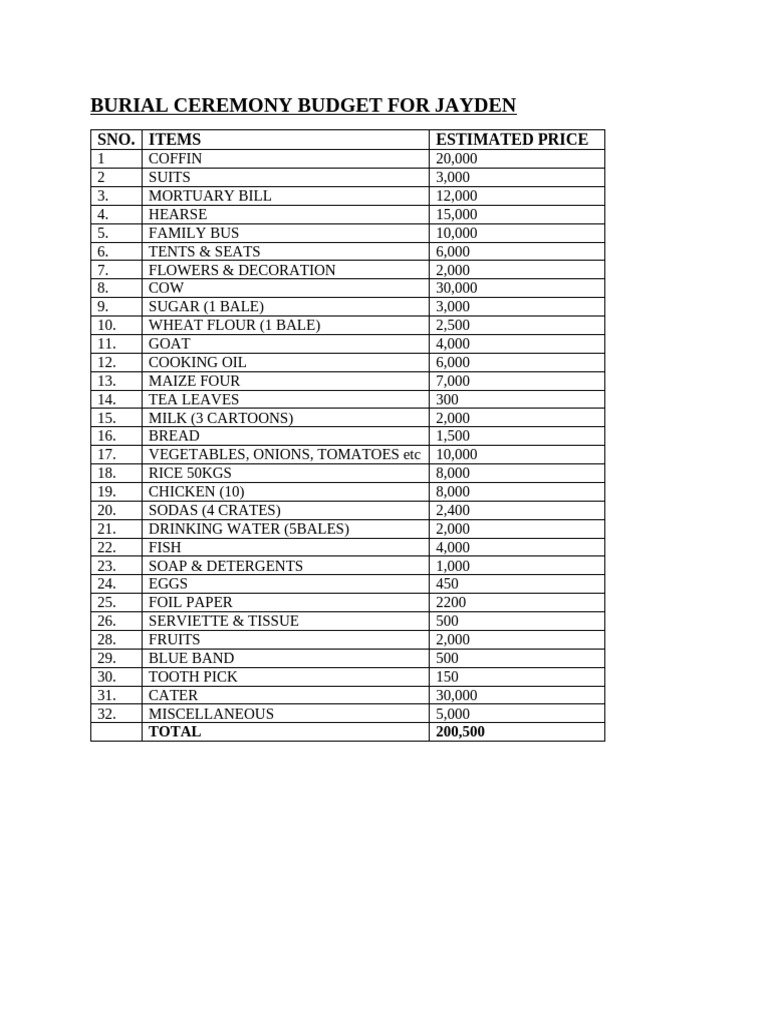 BURIAL CEREMONY BUDGET FOR JAYDEN

| SNO. | ITEMS | ESTIMATED PRICE |
|---|---|---|
| 1 | COFFIN | 20,000 |
| 2 | SUITS | 3,000 |
| 3. | MORTUARY BILL | 12,000 |
| 4. | HEARSE | 15,000 |
| 5. | FAMILY BUS | 10,000 |
| 6. | TENTS & SEATS | 6,000 |
| 7. | FLOWERS & DECORATION | 2,000 |
| 8. | COW | 30,000 |
| 9. | SUGAR (1 BALE) | 3,000 |
| 10. | WHEAT FLOUR (1 BALE) | 2,500 |
| 11. | GOAT | 4,000 |
| 12. | COOKING OIL | 6,000 |
| 13. | MAIZE FOUR | 7,000 |
| 14. | TEA LEAVES | 300 |
| 15. | MILK (3 CARTOONS) | 2,000 |
| 16. | BREAD | 1,500 |
| 17. | VEGETABLES, ONIONS, TOMATOES etc | 10,000 |
| 18. | RICE 50KGS | 8,000 |
| 19. | CHICKEN (10) | 8,000 |
| 20. | SODAS (4 CRATES) | 2,400 |
| 21. | DRINKING WATER (5BALES) | 2,000 |
| 22. | FISH | 4,000 |
| 23. | SOAP & DETERGENTS | 1,000 |
| 24. | EGGS | 450 |
| 25. | FOIL PAPER | 2200 |
| 26. | SERVIETTE & TISSUE | 500 |
| 28. | FRUITS | 2,000 |
| 29. | BLUE BAND | 500 |
| 30. | TOOTH PICK | 150 |
| 31. | CATER | 30,000 |
| 32. | MISCELLANEOUS | 5,000 |
| | TOTAL | 200,500 |